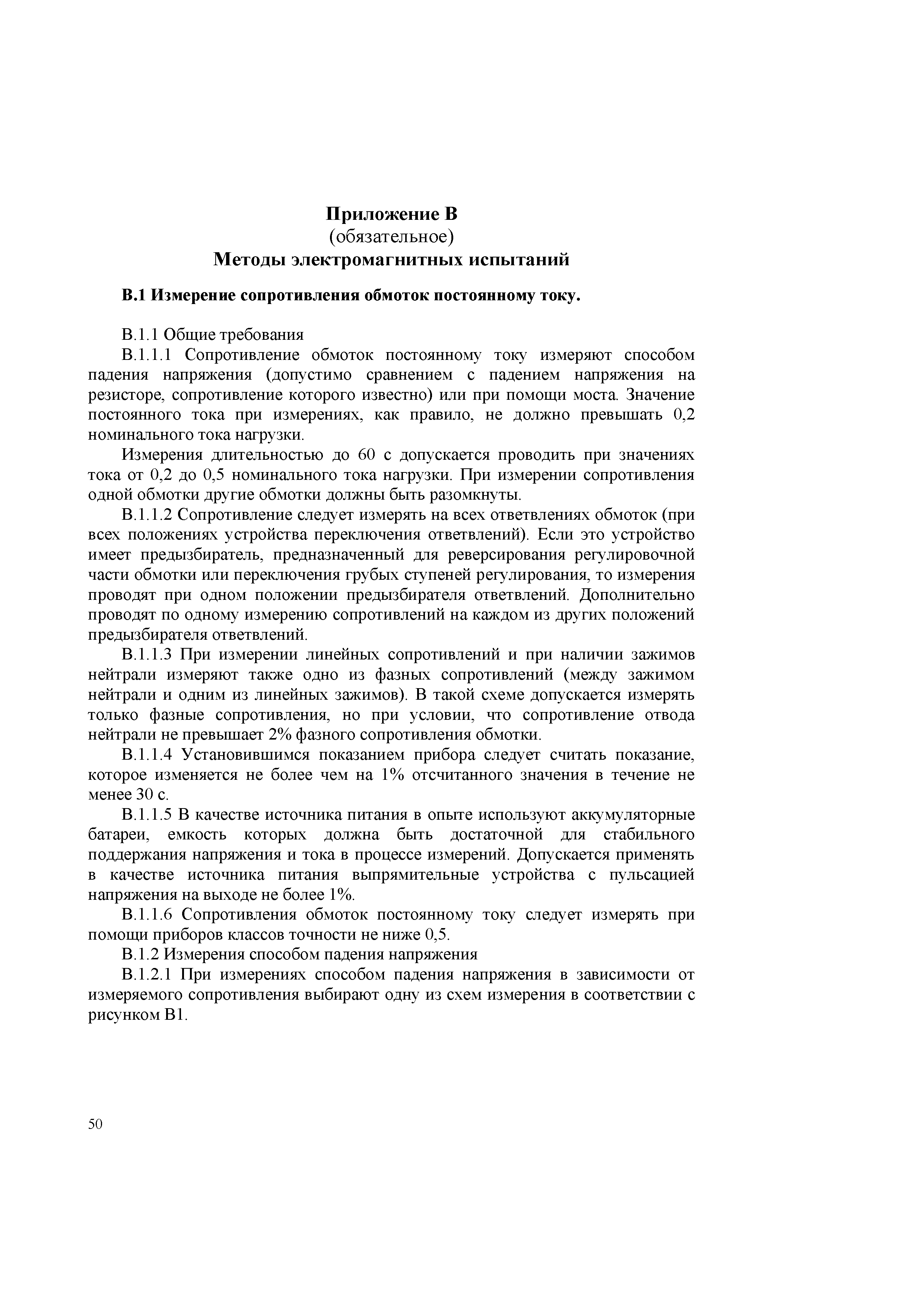 Приложение В
(обязательное)
Методы электромагнитных испытаний

В.1 Измерение сопротивления обмоток постоянному току.

В.1.1 Общие требования

В.1.1.1 Сопротивление обмоток постоянному току измеряют способом падения напряжения (допустимо сравнением с падением напряжения на резисторе, сопротивление которого известно) или при помощи моста. Значение постоянного тока при измерениях, как правило, не должно превышать 0,2 номинального тока нагрузки.

Измерения длительностью до 60 с допускается проводить при значениях тока от 0,2 до 0,5 номинального тока нагрузки. При измерении сопротивления одной обмотки другие обмотки должны быть разомкнуты.

В.1.1.2 Сопротивление следует измерять на всех ответвлениях обмоток (при всех положениях устройства переключения ответвлений). Если это устройство имеет предызбиратель, предназначенный для реверсирования регулировочной части обмотки или переключения грубых ступеней регулирования, то измерения проводят при одном положении предызбирателя ответвлений. Дополнительно проводят по одному измерению сопротивлений на каждом из других положений предызбирателя ответвлений.

В.1.1.3 При измерении линейных сопротивлений и при наличии зажимов нейтрали измеряют также одно из фазных сопротивлений (между зажимом нейтрали и одним из линейных зажимов). В такой схеме допускается измерять только фазные сопротивления, но при условии, что сопротивление отвода нейтрали не превышает 2% фазного сопротивления обмотки.

В.1.1.4 Установившимся показанием прибора следует считать показание, которое изменяется не более чем на 1% отсчитанного значения в течение не менее 30 с.

В.1.1.5 В качестве источника питания в опыте используют аккумуляторные батареи, емкость которых должна быть достаточной для стабильного поддержания напряжения и тока в процессе измерений. Допускается применять в качестве источника питания выпрямительные устройства с пульсацией напряжения на выходе не более 1%.

В.1.1.6 Сопротивления обмоток постоянному току следует измерять при помощи приборов классов точности не ниже 0,5.

В.1.2 Измерения способом падения напряжения

В.1.2.1 При измерениях способом падения напряжения в зависимости от измеряемого сопротивления выбирают одну из схем измерения в соответствии с рисунком В1.

50